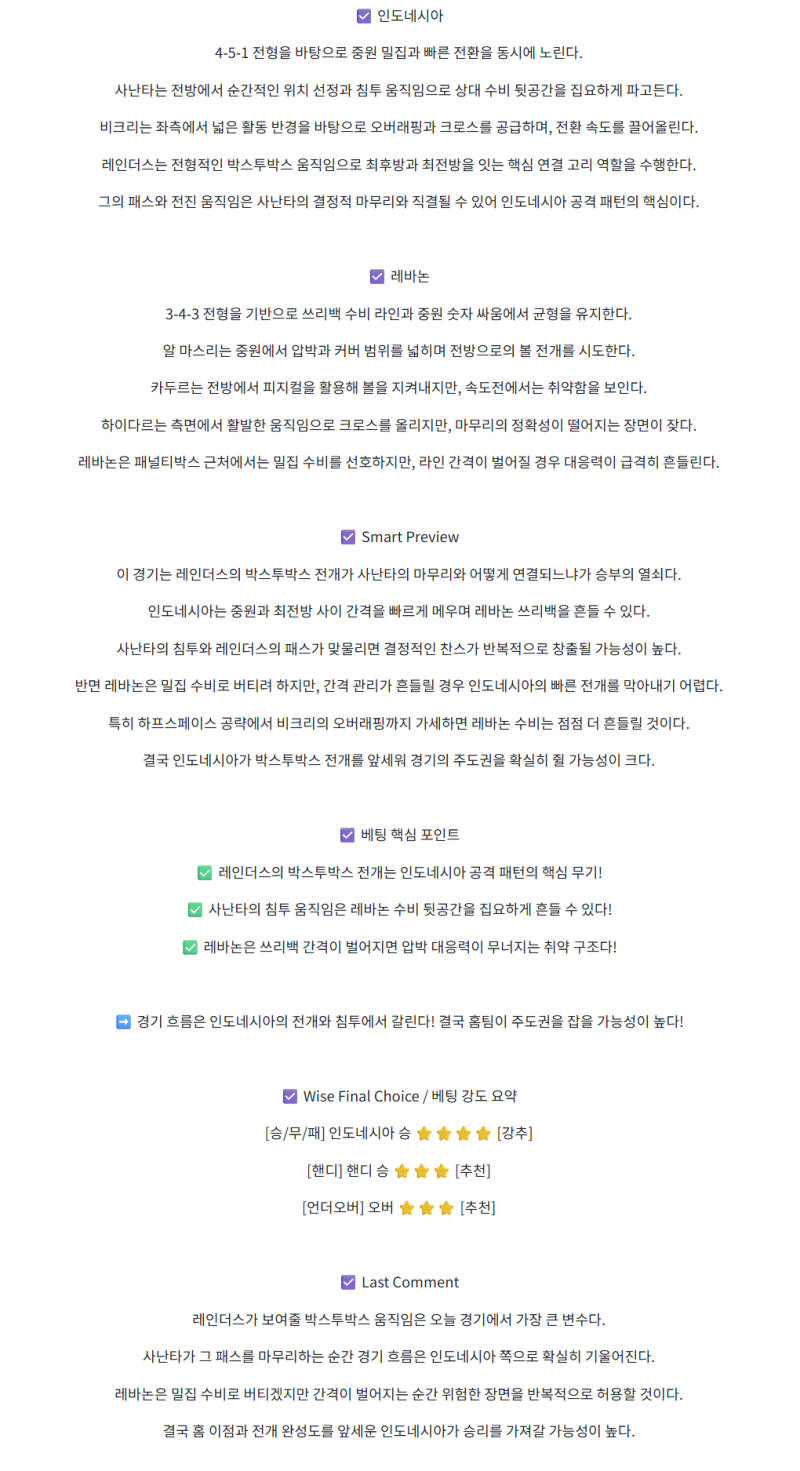 ☑ 인도네시아

4-5-1 전형을 바탕으로 중원 밀집과 빠른 전환을 동시에 노린다.

사난타는 전방에서 순간적인 위치 선정과 침투 움직임으로 상대 수비 뒷공간을 집요하게 파고든다.

비크리는 좌측에서 넓은 활동 반경을 바탕으로 오버래핑과 크로스를 공급하며, 전환 속도를 끌어올린다.

레인더스는 전형적인 박스투박스 움직임으로 최후방과 최전방을 잇는 핵심 연결 고리 역할을 수행한다.

그의 패스와 전진 움직임은 사난타의 결정적 마무리와 직결될 수 있어 인도네시아 공격 패턴의 핵심이다.

☑ 레바논

3-4-3 전형을 기반으로 쓰리백 수비 라인과 중원 숫자 싸움에서 균형을 유지한다.

알 마스리는 중원에서 압박과 커버 범위를 넓히며 전방으로의 볼 전개를 시도한다.

카두르는 전방에서 피지컬을 활용해 볼을 지켜내지만, 속도전에서는 취약함을 보인다.

하이다르는 측면에서 활발한 움직임으로 크로스를 올리지만, 마무리의 정확성이 떨어지는 장면이 잦다.

레바논은 패널티박스 근처에서는 밀집 수비를 선호하지만, 라인 간격이 벌어질 경우 대응력이 급격히 흔들린다.

☑ Smart Preview

이 경기는 레인더스의 박스투박스 전개가 사난타의 마무리와 어떻게 연결되느냐가 승부의 열쇠다.

인도네시아는 중원과 최전방 사이 간격을 빠르게 메우며 레바논 쓰리백을 흔들 수 있다.

사난타의 침투와 레인더스의 패스가 맞물리면 결정적인 찬스가 반복적으로 창출될 가능성이 높다.

반면 레바논은 밀집 수비로 버티려 하지만, 간격 관리가 흔들릴 경우 인도네시아의 빠른 전개를 막아내기 어렵다.

특히 하프스페이스 공략에서 비크리의 오버래핑까지 가세하면 레바논 수비는 점점 더 흔들릴 것이다.

결국 인도네시아가 박스투박스 전개를 앞세워 경기의 주도권을 확실히 쥘 가능성이 크다.

☑ 베팅 핵심 포인트

✅ 레인더스의 박스투박스 전개는 인도네시아 공격 패턴의 핵심 무기!

✅ 사난타의 침투 움직임은 레바논 수비 뒷공간을 집요하게 흔들 수 있다!

✅ 레바논은 쓰리백 간격이 벌어지면 압박 대응력이 무너지는 취약 구조다!

➡ 경기 흐름은 인도네시아의 전개와 침투에서 갈린다! 결국 홈팀이 주도권을 잡을 가능성이 높다!

☑ Wise Final Choice / 베팅 강도 요약

[승/무/패] 인도네시아 승 ⭐⭐⭐⭐ [강추]

[핸디] 핸디 승 ⭐⭐⭐ [추천]

[언더오버] 오버 ⭐⭐⭐ [추천]

☑ Last Comment

레인더스가 보여줄 박스투박스 움직임은 오늘 경기에서 가장 큰 변수다.

사난타가 그 패스를 마무리하는 순간 경기 흐름은 인도네시아 쪽으로 확실히 기울어진다.

레바논은 밀집 수비로 버티겠지만 간격이 벌어지는 순간 위험한 장면을 반복적으로 허용할 것이다.

결국 홈 이점과 전개 완성도를 앞세운 인도네시아가 승리를 가져갈 가능성이 높다.